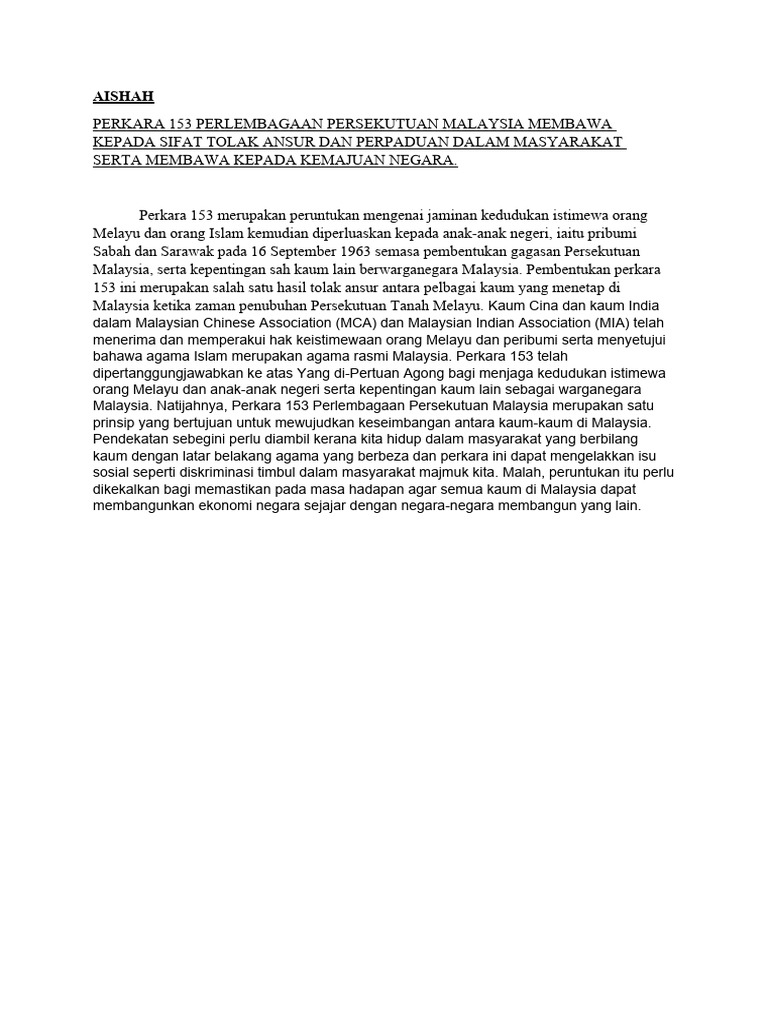 AISHAH

PERKARA 153 PERLEMBAGAAN PERSEKUTUAN MALAYSIA MEMBAWA KEPADA SIFAT TOLAK ANSUR DAN PERPADUAN DALAM MASYARAKAT SERTA MEMBAWA KEPADA KEMAJUAN NEGARA.

Perkara 153 merupakan peruntukan mengenai jaminan kedudukan istimewa orang Melayu dan orang Islam kemudian diperluaskan kepada anak-anak negeri, iaitu pribumi Sabah dan Sarawak pada 16 September 1963 semasa pembentukan gagasan Persekutuan Malaysia, serta kepentingan sah kaum lain berwarganegara Malaysia. Pembentukan perkara 153 ini merupakan salah satu hasil tolak ansur antara pelbagai kaum yang menetap di Malaysia ketika zaman penubuhan Persekutuan Tanah Melayu. Kaum Cina dan kaum India dalam Malaysian Chinese Association (MCA) dan Malaysian Indian Association (MIA) telah menerima dan memperakui hak keistimewaan orang Melayu dan peribumi serta menyetujui bahawa agama Islam merupakan agama rasmi Malaysia. Perkara 153 telah dipertanggungjawabkan ke atas Yang di-Pertuan Agong bagi menjaga kedudukan istimewa orang Melayu dan anak-anak negeri serta kepentingan kaum lain sebagai warganegara Malaysia. Natijahnya, Perkara 153 Perlembagaan Persekutuan Malaysia merupakan satu prinsip yang bertujuan untuk mewujudkan keseimbangan antara kaum-kaum di Malaysia. Pendekatan sebegini perlu diambil kerana kita hidup dalam masyarakat yang berbilang kaum dengan latar belakang agama yang berbeza dan perkara ini dapat mengelakkan isu sosial seperti diskriminasi timbul dalam masyarakat majmuk kita. Malah, peruntukan itu perlu dikekalkan bagi memastikan pada masa hadapan agar semua kaum di Malaysia dapat membangunkan ekonomi negara sejajar dengan negara-negara membangun yang lain.